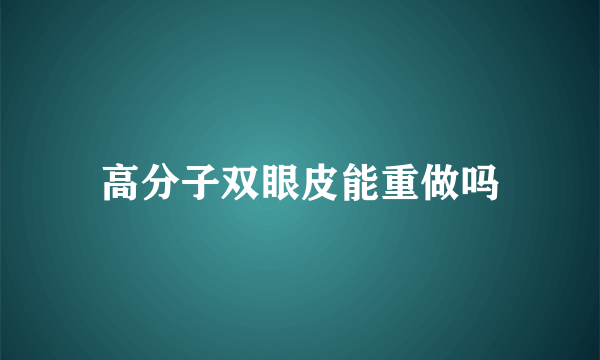 高分子双眼皮能重做吗